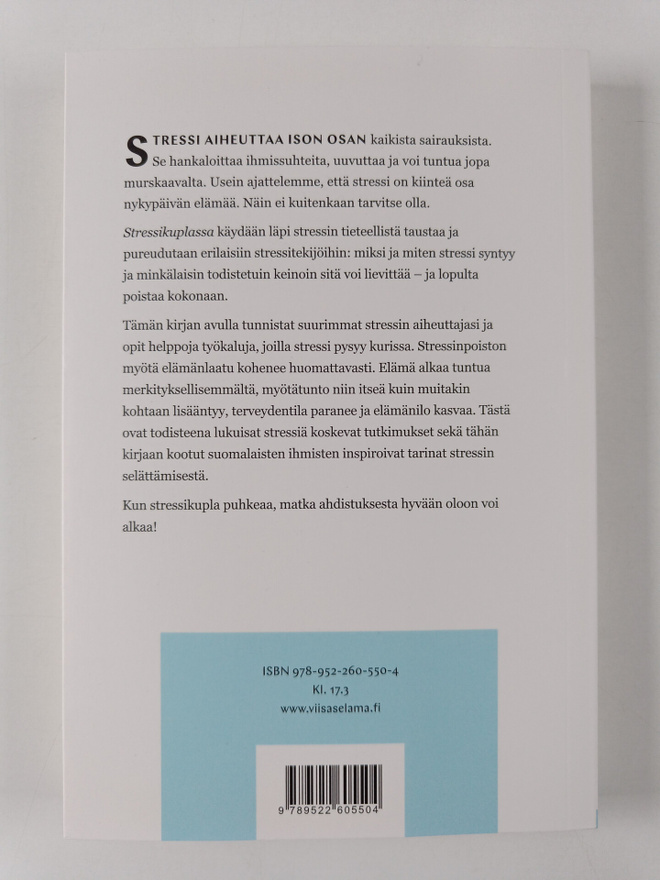 STRESSI AIHEUTTAA ISON OSAN kaikista sairauksista. Se hankaloittaa ihmissuhteita, uuvuttaa ja voi tuntua jopa murskaavalta. Usein ajattelemme, että stressi on kiinteä osa nykypäivän elämää. Näin ei kuitenkaan tarvitse olla.

Stressikuplassa käydään läpi stressin tieteellistä taustaa ja pureudutaan erilaisiin stressitekijöihin: miksi ja miten stressi syntyy ja minkälaisin todistetuin keinoin sitä voi lievittää – ja lopulta poistaa kokonaan.

Tämän kirjan avulla tunnistat suurimmat stressin aiheuttajasi ja opit helppoja työkaluja, joilla stressi pysyy kurissa. Stressinpoiston myötä elämänlaatu kohenee huomattavasti. Elämä alkaa tuntua merkityksellisemmältä, myötätunto niin itseä kuin muitakin kohtaan lisääntyy, terveydentila paranee ja elämänilo kasvaa. Tästä ovat todisteena lukuisat stressiä koskevat tutkimukset sekä tähän kirjaan kootut suomalaisten ihmisten inspiroivat tarinat stressin selättämisestä.

Kun stressikupla puhkeaa, matka ahdistuksesta hyvään oloon voi alkaa!

ISBN 978-952-260-550-4
Kl. 17.3
www.viisaselama.fi

9 789522 605504